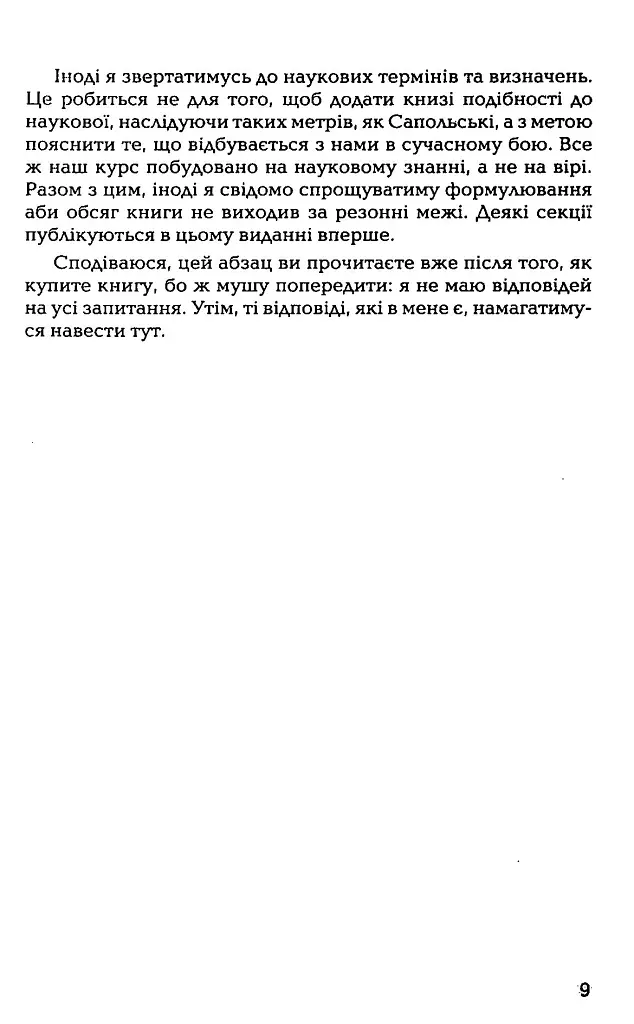 Іноді я звертатимусь до наукових термінів та визначень. Це робиться не для того, щоб додати книзі подібності до наукової, наслідуючи таких метрів, як Сапольські, а з метою пояснити те, що відбувається з нами в сучасному бою. Все ж наш курс побудовано на науковому знанні, а не на вірі. Разом з цим, іноді я свідомо спрощуватиму формулювання аби обсяг книги не виходив за резонні межі. Деякі секції публікуються в цьому виданні вперше.

Сподіваюся, цей абзац ви прочитаєте вже після того, як купите книгу, бо ж мушу попередити: я не маю відповідей на усі запитання. Утім, ті відповіді, які в мене є, намагатимуся навести тут.

9